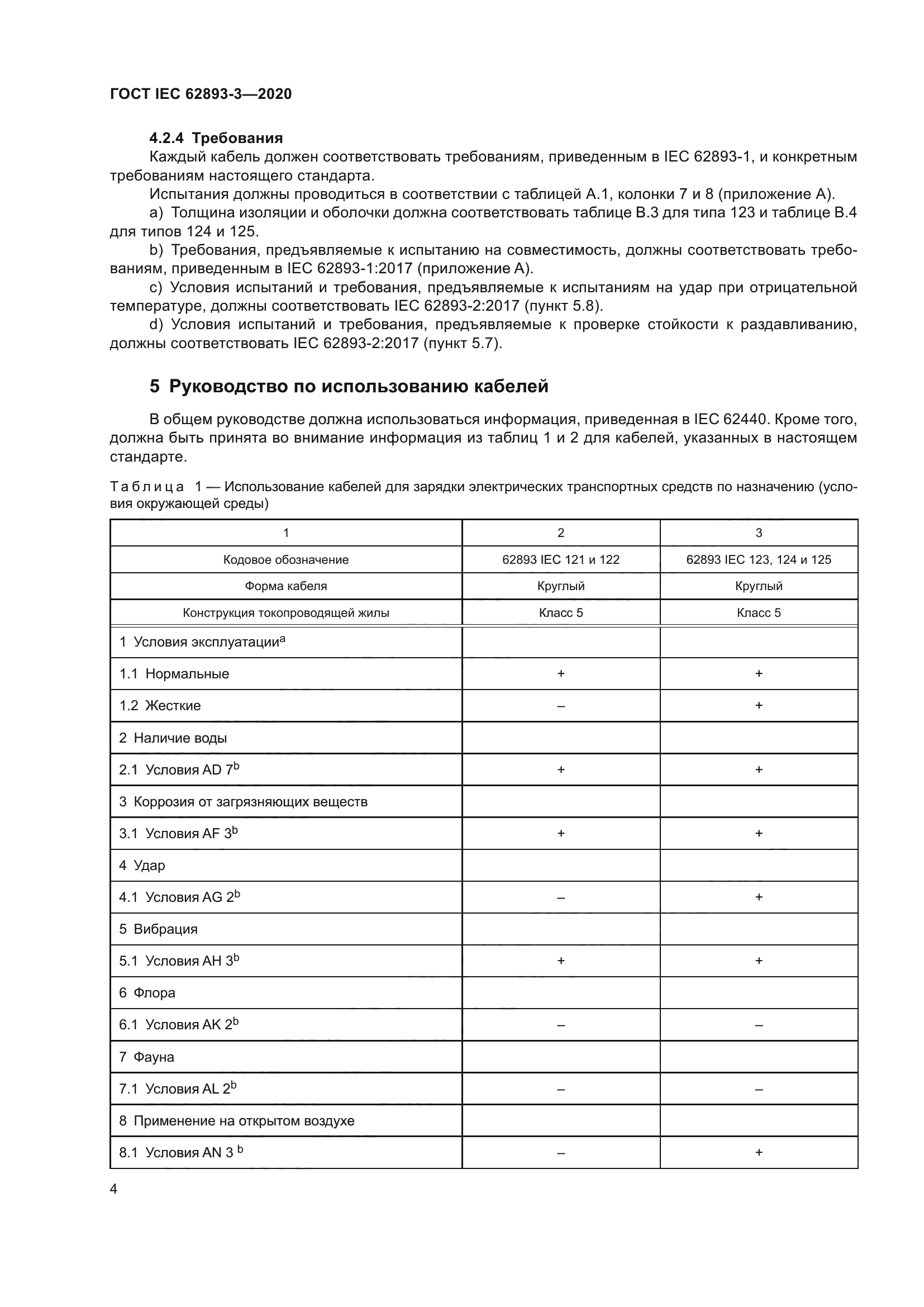 ГОСТ IEC 62893-3—2020

4.2.4 Требования

Каждый кабель должен соответствовать требованиям, приведенным в IEC 62893-1, и конкретным требованиям настоящего стандарта.

Испытания должны проводиться в соответствии с таблицей А.1, колонки 7 и 8 (приложение А).

a) Толщина изоляции и оболочки должна соответствовать таблице В.3 для типа 123 и таблице В.4 для типов 124 и 125.

b) Требования, предъявляемые к испытанию на совместимость, должны соответствовать требованиям, приведенным в IEC 62893-1:2017 (приложение А).

c) Условия испытаний и требования, предъявляемые к испытаниям на удар при отрицательной температуре, должны соответствовать IEC 62893-2:2017 (пункт 5.8).

d) Условия испытаний и требования, предъявляемые к проверке стойкости к раздавливанию, должны соответствовать IEC 62893-2:2017 (пункт 5.7).

5 Руководство по использованию кабелей

В общем руководстве должна использоваться информация, приведенная в IEC 62440. Кроме того, должна быть принята во внимание информация из таблиц 1 и 2 для кабелей, указанных в настоящем стандарте.

Таблица 1 — Использование кабелей для зарядки электрических транспортных средств по назначению (условия окружающей среды)

| 1 | 2 | 3 |
|---|---|---|
| Кодовое обозначение | 62893 IEC 121 и 122 | 62893 IEC 123, 124 и 125 |
| Форма кабеля | Круглый | Круглый |
| Конструкция токопроводящей жилы | Класс 5 | Класс 5 |
| 1 Условия эксплуатации$^a$ | | |
| 1.1 Нормальные | + | + |
| 1.2 Жесткие | – | + |
| 2 Наличие воды | | |
| 2.1 Условия AD 7$^b$ | + | + |
| 3 Коррозия от загрязняющих веществ | | |
| 3.1 Условия AF 3$^b$ | + | + |
| 4 Удар | | |
| 4.1 Условия AG 2$^b$ | – | + |
| 5 Вибрация | | |
| 5.1 Условия AH 3$^b$ | + | + |
| 6 Флора | | |
| 6.1 Условия AK 2$^b$ | – | – |
| 7 Фауна | | |
| 7.1 Условия AL 2$^b$ | – | – |
| 8 Применение на открытом воздухе | | |
| 8.1 Условия AN 3 $^b$ | – | + |

4